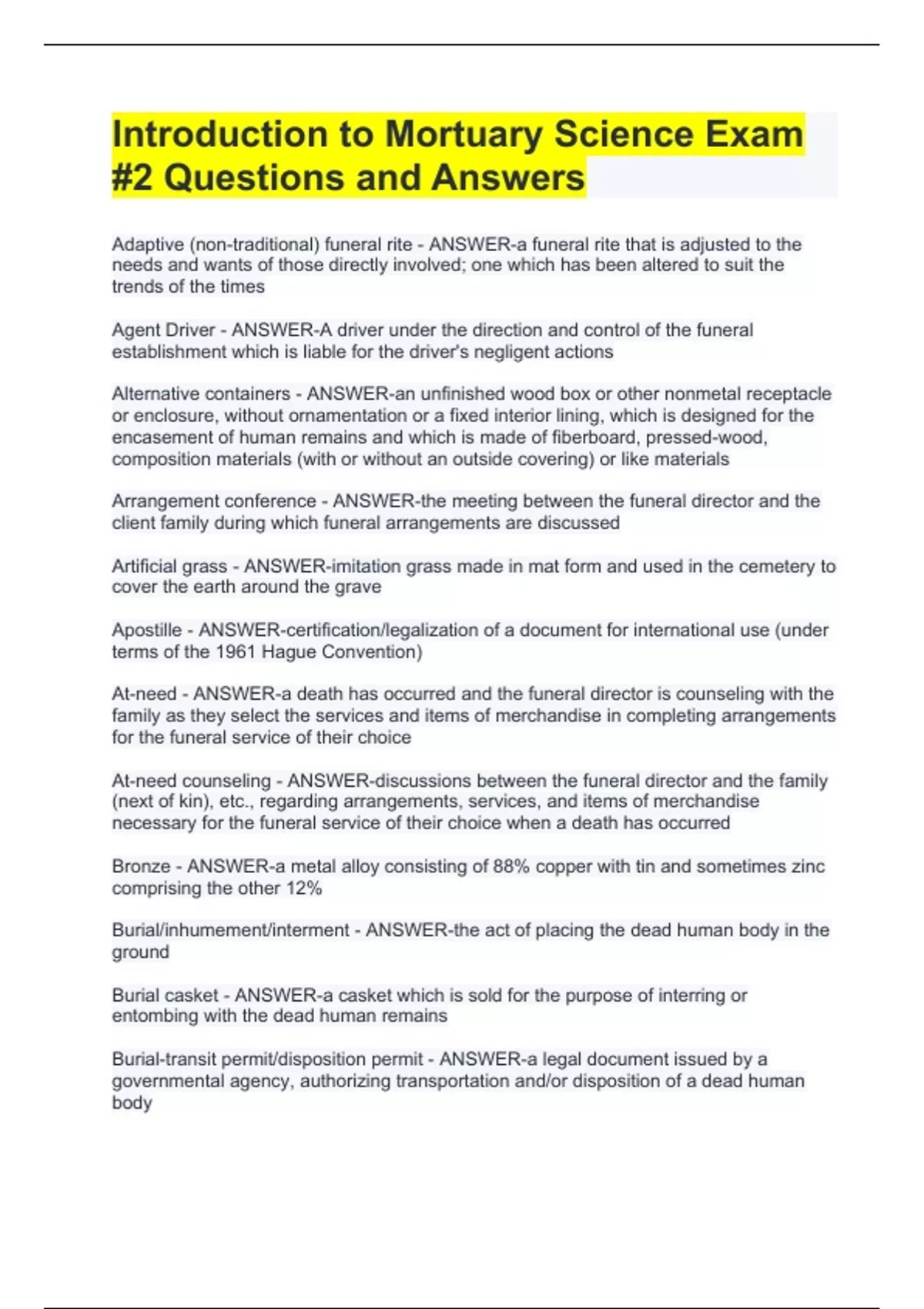 Introduction to Mortuary Science Exam #2 Questions and Answers

Adaptive (non-traditional) funeral rite - ANSWER-a funeral rite that is adjusted to the needs and wants of those directly involved; one which has been altered to suit the trends of the times

Agent Driver - ANSWER-A driver under the direction and control of the funeral establishment which is liable for the driver's negligent actions

Alternative containers - ANSWER-an unfinished wood box or other nonmetal receptacle or enclosure, without ornamentation or a fixed interior lining, which is designed for the encasement of human remains and which is made of fiberboard, pressed-wood, composition materials (with or without an outside covering) or like materials

Arrangement conference - ANSWER-the meeting between the funeral director and the client family during which funeral arrangements are discussed

Artificial grass - ANSWER-imitation grass made in mat form and used in the cemetery to cover the earth around the grave

Apostille - ANSWER-certification/legalization of a document for international use (under terms of the 1961 Hague Convention)

At-need - ANSWER-a death has occurred and the funeral director is counseling with the family as they select the services and items of merchandise in completing arrangements for the funeral service of their choice

At-need counseling - ANSWER-discussions between the funeral director and the family (next of kin), etc., regarding arrangements, services, and items of merchandise necessary for the funeral service of their choice when a death has occurred

Bronze - ANSWER-a metal alloy consisting of 88% copper with tin and sometimes zinc comprising the other 12%

Burial/inhumement/interment - ANSWER-the act of placing the dead human body in the ground

Burial casket - ANSWER-a casket which is sold for the purpose of interring or entombing with the dead human remains

Burial-transit permit/disposition permit - ANSWER-a legal document issued by a governmental agency, authorizing transportation and/or disposition of a dead human body